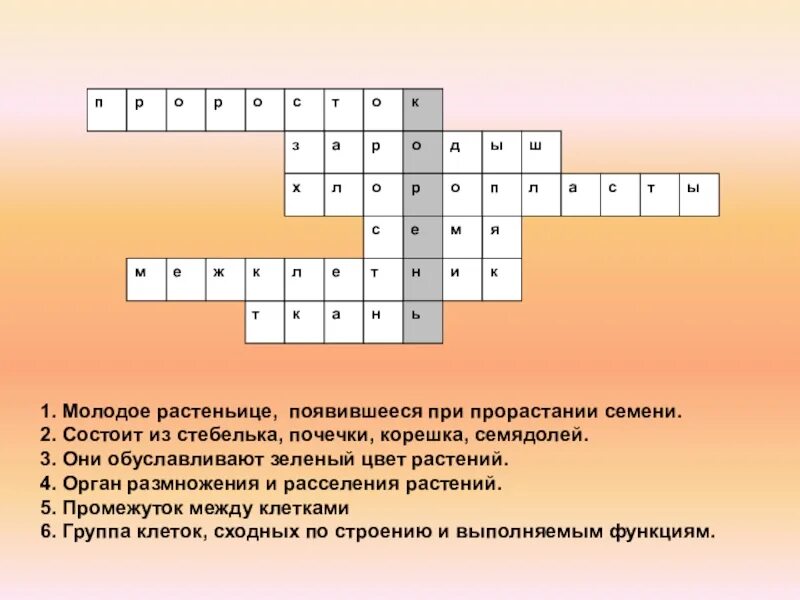 п р о р о с т о к
з а р о д ы ш
х л о р о п л а с т ы
с е м я
м е ж к л е т н и к
т к а н ь

1. Молодое растеньице, появившееся при прорастании семени.
2. Состоит из стебелька, почечки, корешка, семядолей.
3. Они обуславливают зеленый цвет растений.
4. Орган размножения и расселения растений.
5. Промежуток между клетками
6. Группа клеток, сходных по строению и выполняемым функциям.